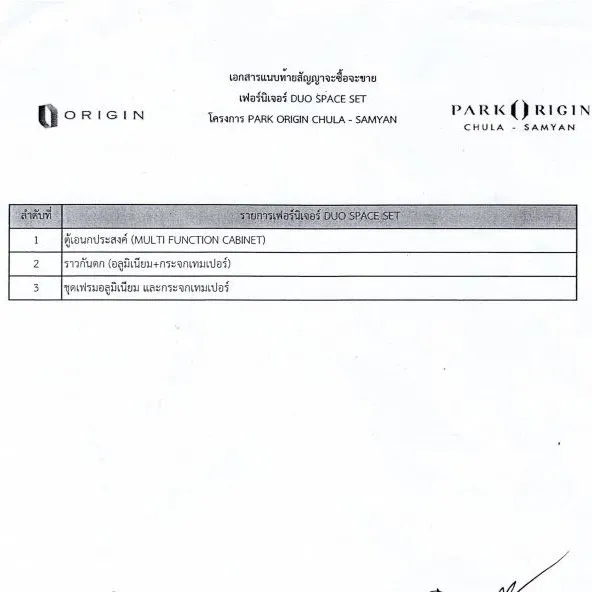 ORIGIN

เอกสารแนบท้ายสัญญาจะซื้อจะขาย
เฟอร์นิเจอร์ DUO SPACE SET
โครงการ PARK ORIGIN CHULA - SAMYAN

PARK ORIGIN
CHULA - SAMYAN

| ลำดับที่ | รายการเฟอร์นิเจอร์ DUO SPACE SET |
|---|---|
| 1 | ตู้เอนกประสงค์ (MULTI FUNCTION CABINET) |
| 2 | ราวกันตก (อลูมิเนียม+กระจกเทมเปอร์) |
| 3 | ชุดเฟรมอลูมิเนียม และกระจกเทมเปอร์ |